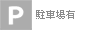 P 駐車場有